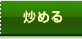 炒める